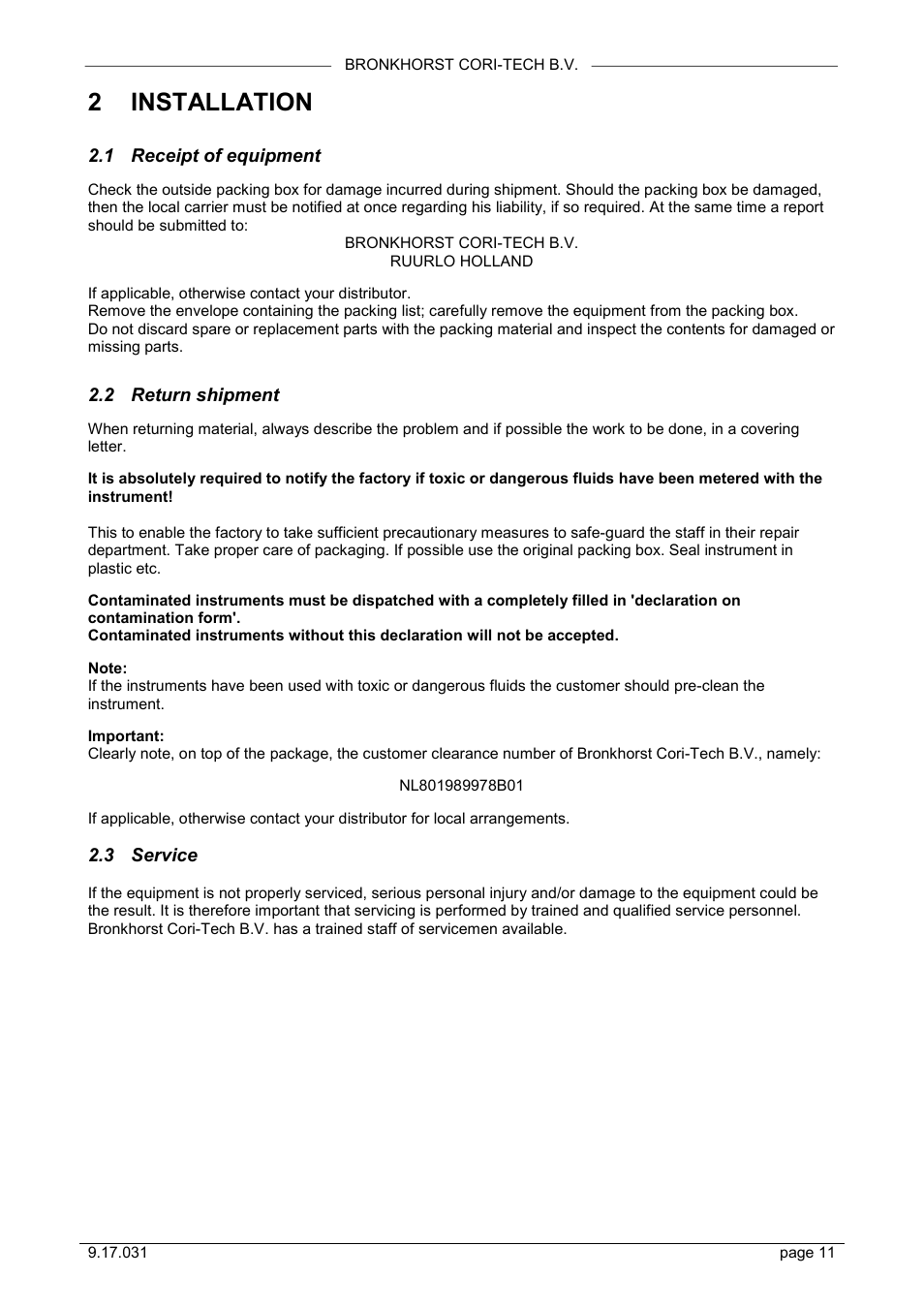 BRONKHORST CORI-TECH B.V.

2 INSTALLATION

2.1 Receipt of equipment

Check the outside packing box for damage incurred during shipment. Should the packing box be damaged, then the local carrier must be notified at once regarding his liability, if so required. At the same time a report should be submitted to:

BRONKHORST CORI-TECH B.V.
RUURLO HOLLAND

If applicable, otherwise contact your distributor.
Remove the envelope containing the packing list; carefully remove the equipment from the packing box.
Do not discard spare or replacement parts with the packing material and inspect the contents for damaged or missing parts.

2.2 Return shipment

When returning material, always describe the problem and if possible the work to be done, in a covering letter.

It is absolutely required to notify the factory if toxic or dangerous fluids have been metered with the instrument!

This to enable the factory to take sufficient precautionary measures to safe-guard the staff in their repair department. Take proper care of packaging. If possible use the original packing box. Seal instrument in plastic etc.

Contaminated instruments must be dispatched with a completely filled in 'declaration on contamination form'.
Contaminated instruments without this declaration will not be accepted.

Note:
If the instruments have been used with toxic or dangerous fluids the customer should pre-clean the instrument.

Important:
Clearly note, on top of the package, the customer clearance number of Bronkhorst Cori-Tech B.V., namely:

NL801989978B01

If applicable, otherwise contact your distributor for local arrangements.

2.3 Service

If the equipment is not properly serviced, serious personal injury and/or damage to the equipment could be the result. It is therefore important that servicing is performed by trained and qualified service personnel. Bronkhorst Cori-Tech B.V. has a trained staff of servicemen available.

9.17.031

page 11